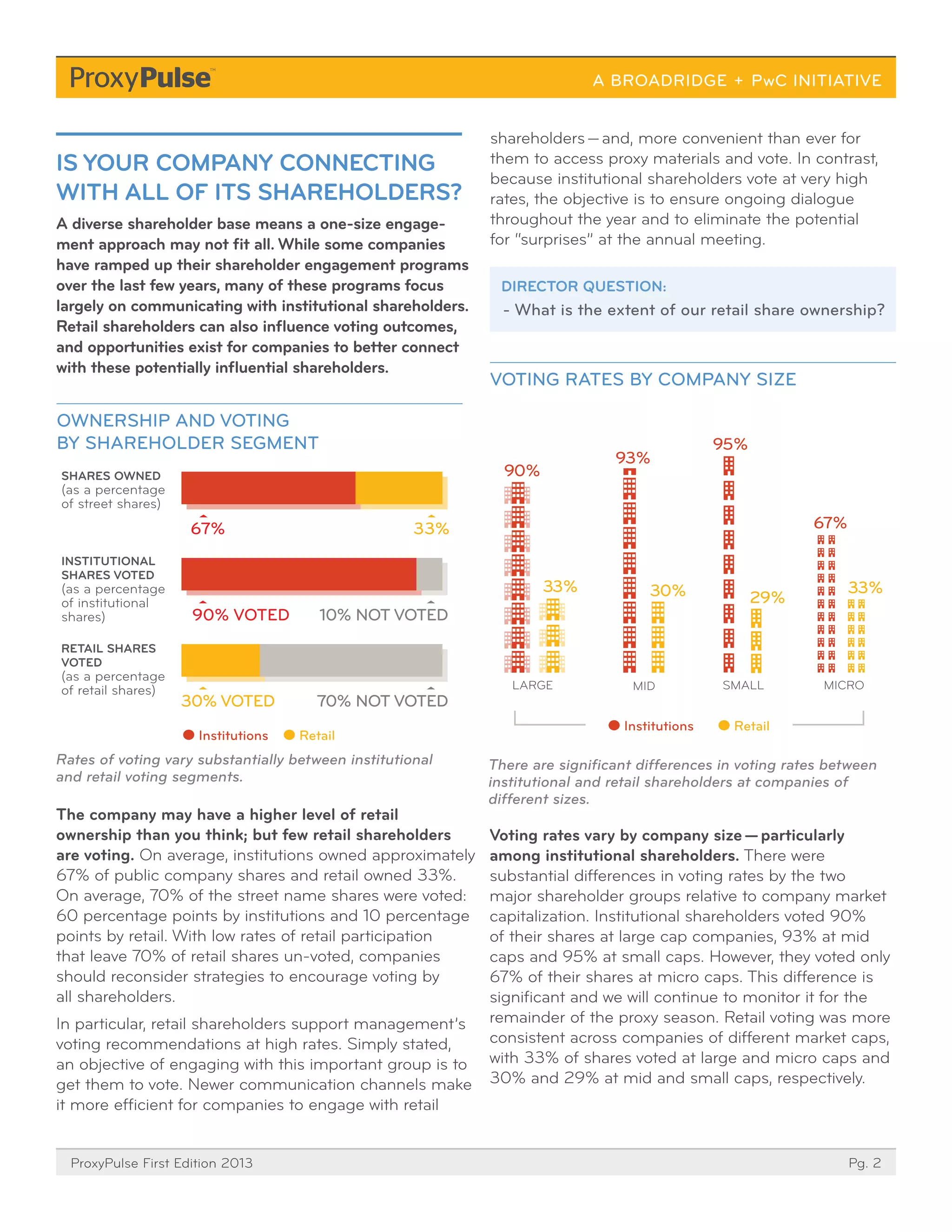 ProxyPulse™

A BROADRIDGE + PwC INITIATIVE

IS YOUR COMPANY CONNECTING WITH ALL OF ITS SHAREHOLDERS?

A diverse shareholder base means a one-size engagement approach may not fit all. While some companies have ramped up their shareholder engagement programs over the last few years, many of these programs focus largely on communicating with institutional shareholders. Retail shareholders can also influence voting outcomes, and opportunities exist for companies to better connect with these potentially influential shareholders.

OWNERSHIP AND VOTING BY SHAREHOLDER SEGMENT

SHARES OWNED (as a percentage of street shares)

67%

33%

INSTITUTIONAL SHARES VOTED (as a percentage of institutional shares)

90% VOTED

10% NOT VOTED

RETAIL SHARES VOTED (as a percentage of retail shares)

30% VOTED

70% NOT VOTED

Institutions Retail

Rates of voting vary substantially between institutional and retail voting segments.

The company may have a higher level of retail ownership than you think; but few retail shareholders are voting. On average, institutions owned approximately 67% of public company shares and retail owned 33%. On average, 70% of the street name shares were voted: 60 percentage points by institutions and 10 percentage points by retail. With low rates of retail participation that leave 70% of retail shares un-voted, companies should reconsider strategies to encourage voting by all shareholders.

In particular, retail shareholders support management's voting recommendations at high rates. Simply stated, an objective of engaging with this important group is to get them to vote. Newer communication channels make it more efficient for companies to engage with retail shareholders—and, more convenient than ever for them to access proxy materials and vote. In contrast, because institutional shareholders vote at very high rates, the objective is to ensure ongoing dialogue throughout the year and to eliminate the potential for "surprises" at the annual meeting.

DIRECTOR QUESTION:

- What is the extent of our retail share ownership?

VOTING RATES BY COMPANY SIZE

90% 33% LARGE

93% 30% MID

95% 29% SMALL

67% 33% MICRO

Institutions Retail

There are significant differences in voting rates between institutional and retail shareholders at companies of different sizes.

Voting rates vary by company size—particularly among institutional shareholders. There were substantial differences in voting rates by the two major shareholder groups relative to company market capitalization. Institutional shareholders voted 90% of their shares at large cap companies, 93% at mid caps and 95% at small caps. However, they voted only 67% of their shares at micro caps. This difference is significant and we will continue to monitor it for the remainder of the proxy season. Retail voting was more consistent across companies of different market caps, with 33% of shares voted at large and micro caps and 30% and 29% at mid and small caps, respectively.

ProxyPulse First Edition 2013

Pg. 2